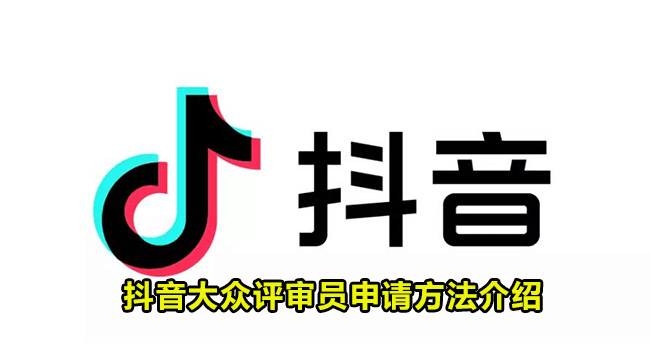 抖音

抖音大众评审员申请方法介绍